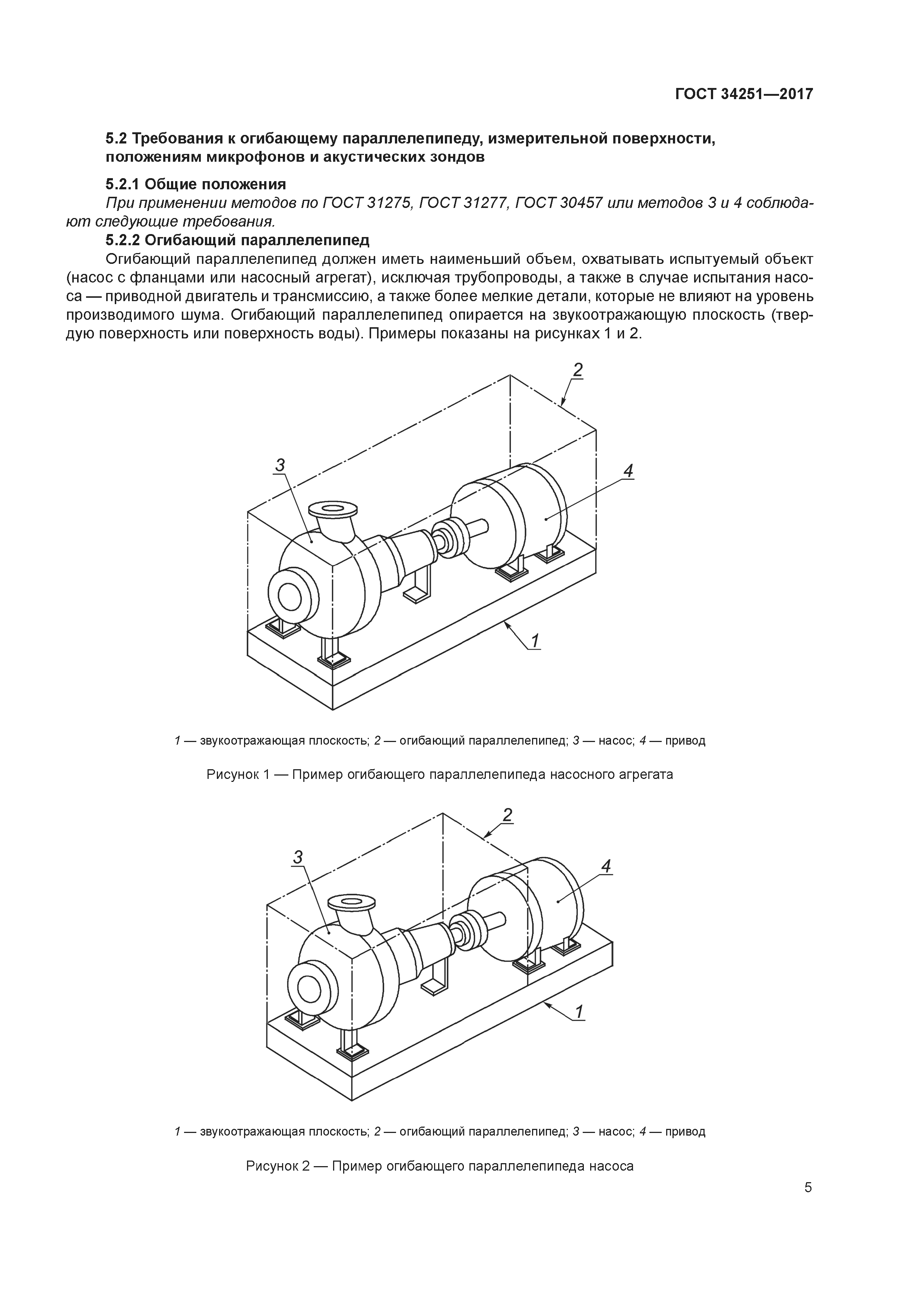 ГОСТ 34251—2017

5.2 Требования к огибающему параллелепипеду, измерительной поверхности, положениям микрофонов и акустических зондов

5.2.1 Общие положения

При применении методов по ГОСТ 31275, ГОСТ 31277, ГОСТ 30457 или методов 3 и 4 соблюдают следующие требования.

5.2.2 Огибающий параллелепипед

Огибающий параллелепипед должен иметь наименьший объем, охватывать испытуемый объект (насос с фланцами или насосный агрегат), исключая трубопроводы, а также в случае испытания насоса — приводной двигатель и трансмиссию, а также более мелкие детали, которые не влияют на уровень производимого шума. Огибающий параллелепипед опирается на звукоотражающую плоскость (твердую поверхность или поверхность воды). Примеры показаны на рисунках 1 и 2.

2
3
4
1

1 — звукоотражающая плоскость; 2 — огибающий параллелепипед; 3 — насос; 4 — привод

Рисунок 1 — Пример огибающего параллелепипеда насосного агрегата

2
3
4
1

1 — звукоотражающая плоскость; 2 — огибающий параллелепипед; 3 — насос; 4 — привод

Рисунок 2 — Пример огибающего параллелепипеда насоса

5